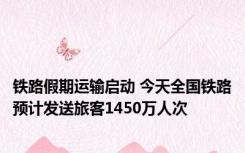 铁路假期运输启动 今天全国铁路预计发送旅客1450万人次